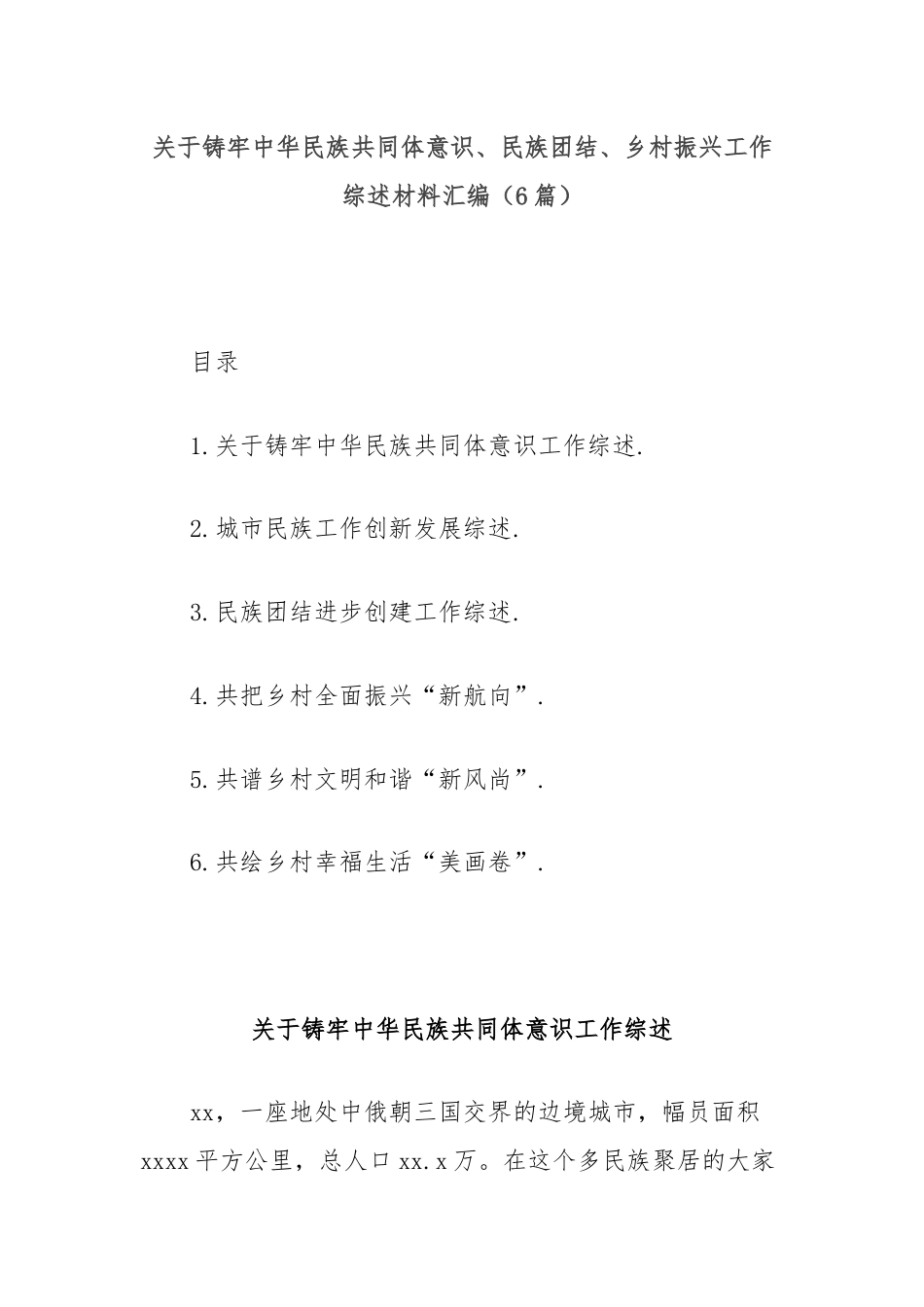 关于铸牢中华民族共同体意识、民族团结、乡村振兴工作综述材料汇编（6篇）

目录

1.关于铸牢中华民族共同体意识工作综述.

2.城市民族工作创新发展综述.

3.民族团结进步创建工作综述.

4.共把乡村全面振兴“新航向”.

5.共谱乡村文明和谐“新风尚”.

6.共绘乡村幸福生活“美画卷”.

关于铸牢中华民族共同体意识工作综述

xx，一座地处中俄朝三国交界的边境城市，幅员面积xxxx平方公里，总人口xx.x万。在这个多民族聚居的大家